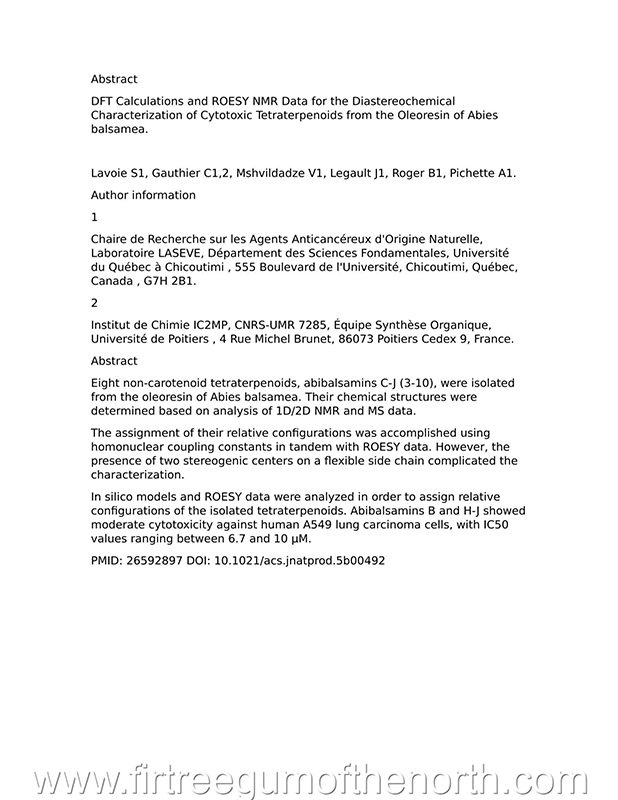 Abstract

DFT Calculations and ROESY NMR Data for the Diastereochemical Characterization of Cytotoxic Tetraterpenoids from the Oleoresin of Abies balsamea.

Lavoie S1, Gauthier C1,2, Mshvildadze V1, Legault J1, Roger B1, Pichette A1.

Author information

1

Chaire de Recherche sur les Agents Anticancéreux d'Origine Naturelle, Laboratoire LASEVE, Département des Sciences Fondamentales, Université du Québec à Chicoutimi , 555 Boulevard de l'Université, Chicoutimi, Québec, Canada , G7H 2B1.

2

Institut de Chimie IC2MP, CNRS-UMR 7285, Équipe Synthèse Organique, Université de Poitiers , 4 Rue Michel Brunet, 86073 Poitiers Cedex 9, France.

Abstract

Eight non-carotenoid tetraterpenoids, abibalsamins C-J (3-10), were isolated from the oleoresin of Abies balsamea. Their chemical structures were determined based on analysis of 1D/2D NMR and MS data.

The assignment of their relative configurations was accomplished using homonuclear coupling constants in tandem with ROESY data. However, the presence of two stereogenic centers on a flexible side chain complicated the characterization.

In silico models and ROESY data were analyzed in order to assign relative configurations of the isolated tetraterpenoids. Abibalsamins B and H-J showed moderate cytotoxicity against human A549 lung carcinoma cells, with IC50 values ranging between 6.7 and 10 μM.

PMID: 26592897 DOI: 10.1021/acs.jnatprod.5b00492

www.firtreegumofthenorth.com